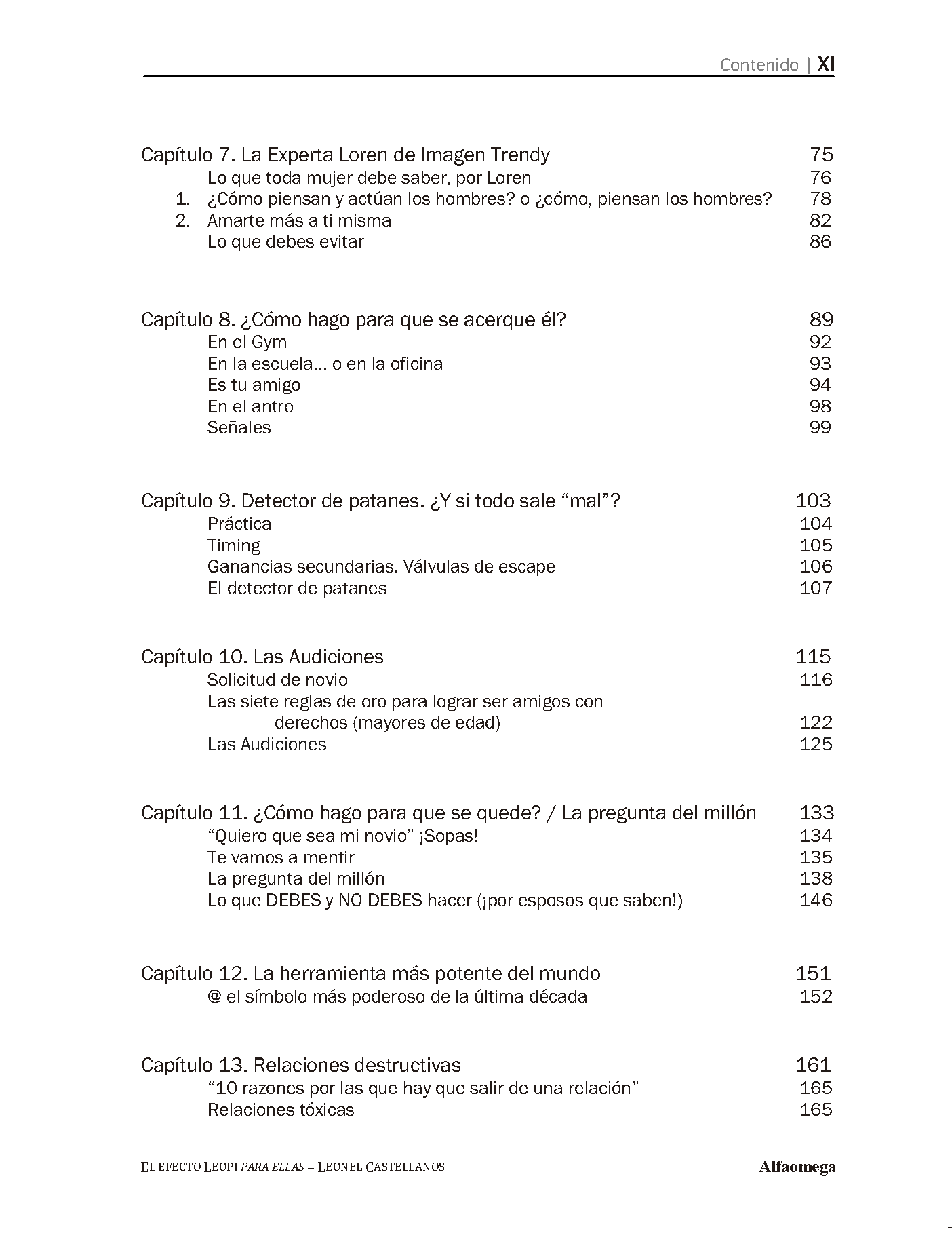 Contenido | XI

Capítulo 7. La Experta Loren de Imagen Trendy 75
Lo que toda mujer debe saber, por Loren 76
1. ¿Cómo piensan y actúan los hombres? o ¿cómo, piensan los hombres? 78
2. Amarte más a ti misma 82
Lo que debes evitar 86

Capítulo 8. ¿Cómo hago para que se acerque él? 89
En el Gym 92
En la escuela… o en la oficina 93
Es tu amigo 94
En el antro 98
Señales 99

Capítulo 9. Detector de patanes. ¿Y si todo sale “mal”? 103
Práctica 104
Timing 105
Ganancias secundarias. Válvulas de escape 106
El detector de patanes 107

Capítulo 10. Las Audiciones 115
Solicitud de novio 116
Las siete reglas de oro para lograr ser amigos con derechos (mayores de edad) 122
Las Audiciones 125

Capítulo 11. ¿Cómo hago para que se quede? / La pregunta del millón 133
“Quiero que sea mi novio” ¡Sopas! 134
Te vamos a mentir 135
La pregunta del millón 138
Lo que DEBES y NO DEBES hacer (¡por esposos que saben!) 146

Capítulo 12. La herramienta más potente del mundo 151
@ el símbolo más poderoso de la última década 152

Capítulo 13. Relaciones destructivas 161
“10 razones por las que hay que salir de una relación” 165
Relaciones tóxicas 165

EL EFECTO LEOPI PARA ELLAS – LEONEL CASTELLANOS Alfaomega